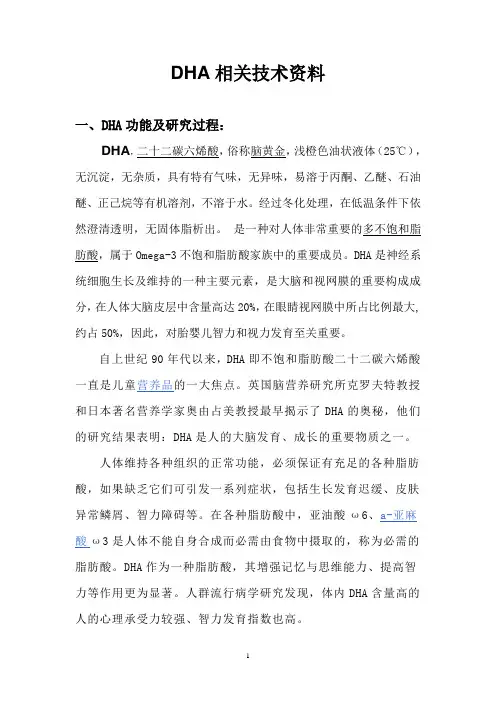 DHA 相关技术资料

一、DHA 功能及研究过程：

DHA，二十二碳六烯酸，俗称脑黄金，浅橙色油状液体（25℃），无沉淀，无杂质，具有特有气味，无异味，易溶于丙酮、乙醚、石油醚、正己烷等有机溶剂，不溶于水。经过冬化处理，在低温条件下依然澄清透明，无固体脂析出。 是一种对人体非常重要的多不饱和脂肪酸，属于 Omega-3 不饱和脂肪酸家族中的重要成员。DHA 是神经系统细胞生长及维持的一种主要元素，是大脑和视网膜的重要构成成分，在人体大脑皮层中含量高达 20%，在眼睛视网膜中所占比例最大，约占 50%，因此，对胎婴儿智力和视力发育至关重要。

自上世纪 90 年代以来，DHA 即不饱和脂肪酸二十二碳六烯酸一直是儿童营养品的一大焦点。英国脑营养研究所克罗夫特教授和日本著名营养学家奥由占美教授最早揭示了 DHA 的奥秘，他们的研究结果表明：DHA 是人的大脑发育、成长的重要物质之一。

人体维持各种组织的正常功能，必须保证有充足的各种脂肪酸，如果缺乏它们可引发一系列症状，包括生长发育迟缓、皮肤异常鳞屑、智力障碍等。在各种脂肪酸中，亚油酸 ω6、a-亚麻酸 ω3 是人体不能自身合成而必需由食物中摄取的，称为必需的脂肪酸。DHA 作为一种脂肪酸，其增强记忆与思维能力、提高智力等作用更为显著。人群流行病学研究发现，体内 DHA 含量高的人的心理承受力较强、智力发育指数也高。

1